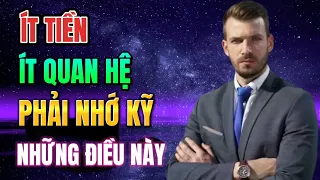 ÍT TIỀN
ÍT QUAN HỆ
PHẢI NHỚ KỸ
NHỮNG ĐIỀU NÀY